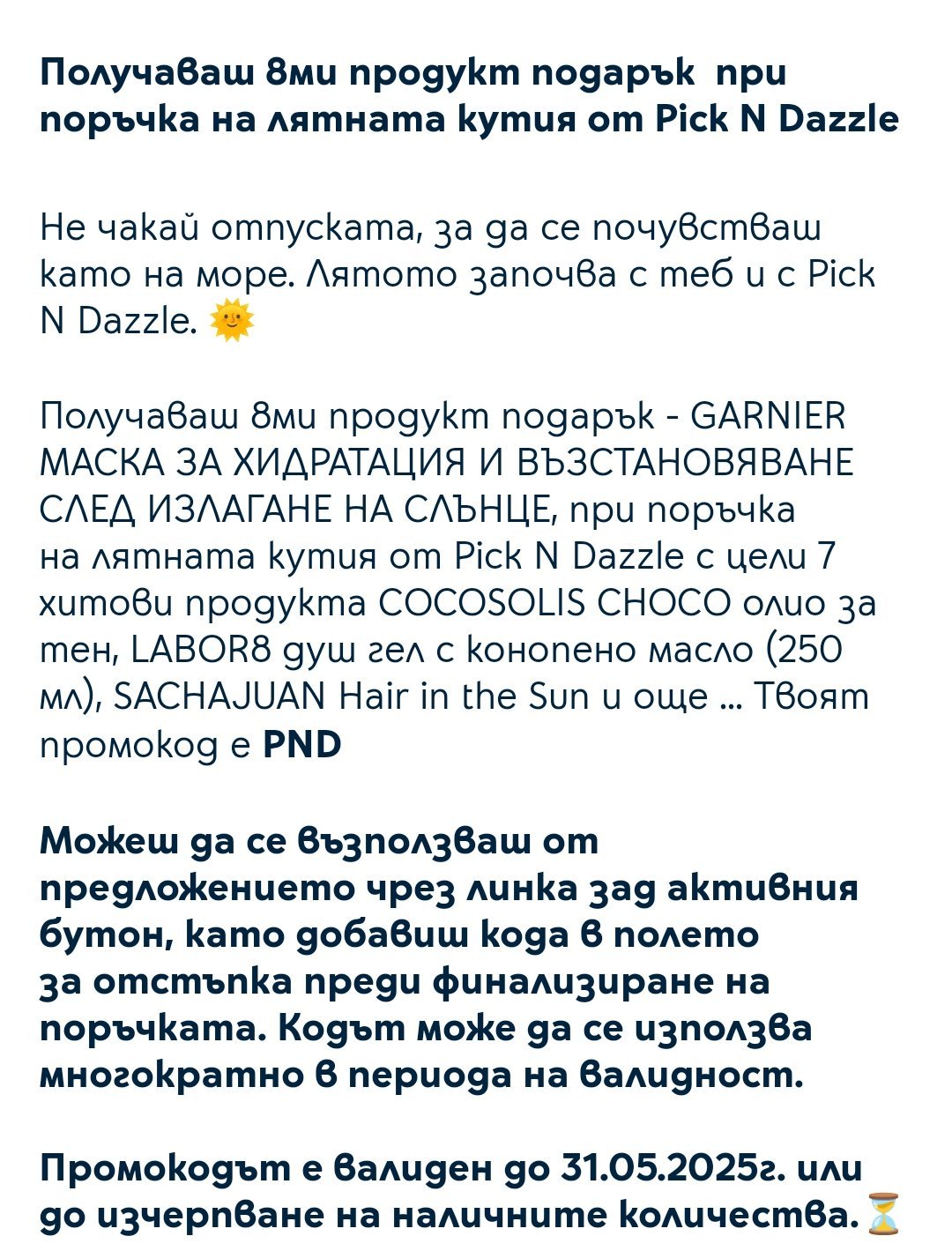 Получаваш 8ми продукт подарък при поръчка на лятната кутия от Pick N Dazzle

Не чакай отпуската, за да се почувстваш като на море. Лятото започва с теб и с Pick N Dazzle. 🌞

Получаваш 8ми продукт подарък - GARNIER МАСКА ЗА ХИДРАТАЦИЯ И ВЪЗСТАНОВЯВАНЕ СЛЕД ИЗЛАГАНЕ НА СЛЪНЦЕ, при поръчка на лятната кутия от Pick N Dazzle с цели 7 хитови продукта COCOSOLIS CHOCO олио за тен, LABOR8 душ гел с конопено масло (250 мл), SACHAJUAN Hair in the Sun и още ... Твоят промокод е PND

Можеш да се възползваш от предложението чрез линка зад активния бутон, като добавиш кода в полето за отстъпка преди финализиране на поръчката. Кодът може да се използва многократно в периода на валидност.

Промокодът е валиден до 31.05.2025г. или до изчерпване на наличните количества.⏳